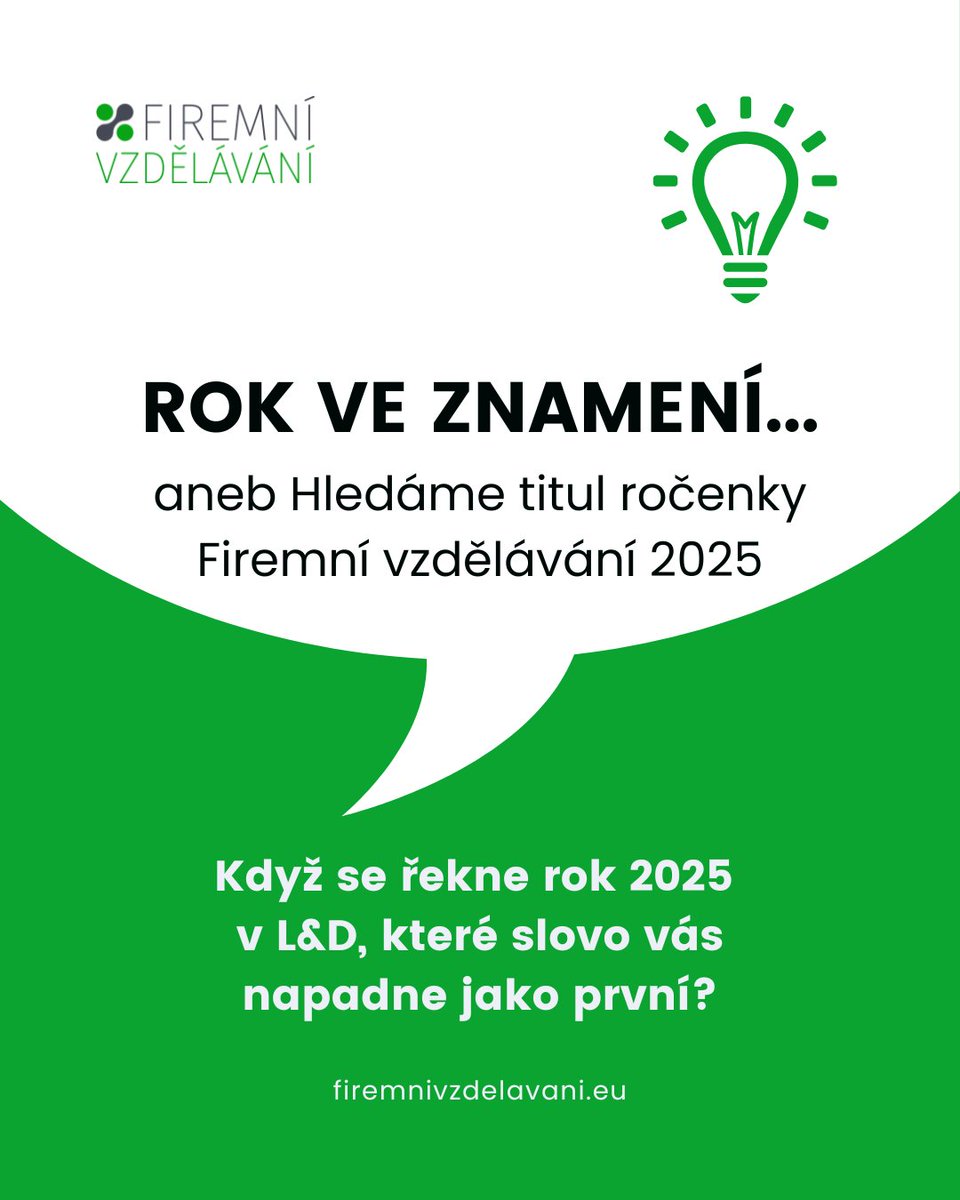 FIREMNÍ
VZDĚLÁVÁNÍ

ROK VE ZNAMENÍ...

aneb Hledáme titul ročenky Firemní vzdělávání 2025

Když se řekne rok 2025 v L&D, které slovo vás napadne jako první?

firemnivzdelavani.eu